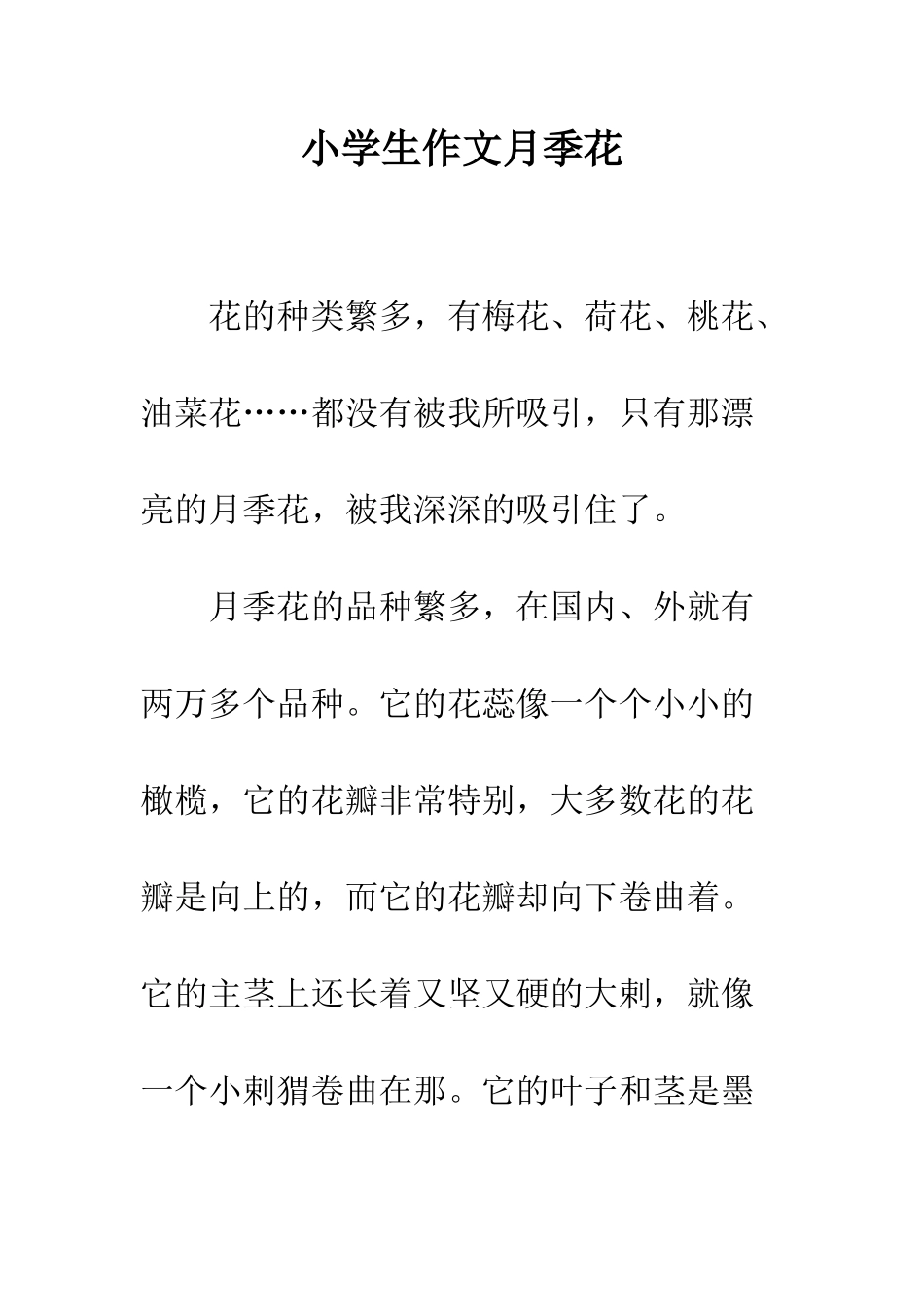 小学生作文月季花

花的种类繁多，有梅花、荷花、桃花、油菜花……都没有被我所吸引，只有那漂亮的月季花，被我深深的吸引住了。

月季花的品种繁多，在国内、外就有两万多个品种。它的花蕊像一个个小小的橄榄，它的花瓣非常特别，大多数花的花瓣是向上的，而它的花瓣却向下卷曲着。它的主茎上还长着又坚又硬的大刺，就像一个小刺猬卷曲在那。它的叶子和茎是墨